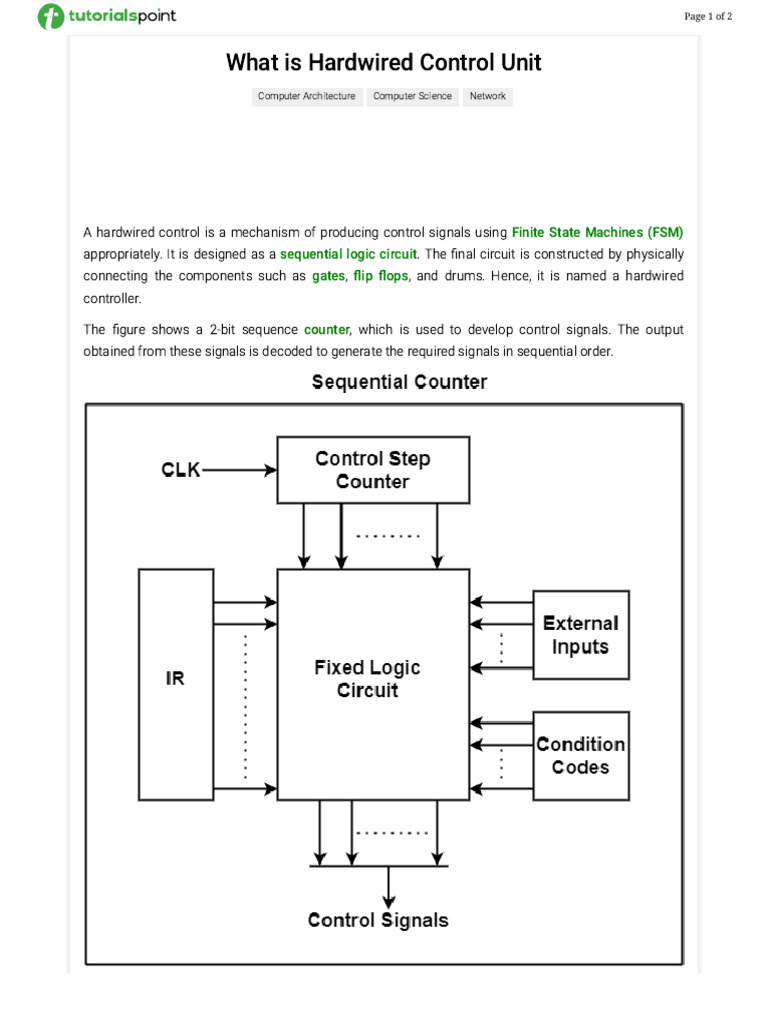 tutorialspoint

Page 1 of 2

What is Hardwired Control Unit

Computer Architecture Computer Science Network

A hardwired control is a mechanism of producing control signals using Finite State Machines (FSM) appropriately. It is designed as a sequential logic circuit. The final circuit is constructed by physically connecting the components such as gates, flip flops, and drums. Hence, it is named a hardwired controller.

The figure shows a 2-bit sequence counter, which is used to develop control signals. The output obtained from these signals is decoded to generate the required signals in sequential order.

Sequential Counter

CLK

Control Step Counter

IR

Fixed Logic Circuit

External Inputs

Condition Codes

Control Signals